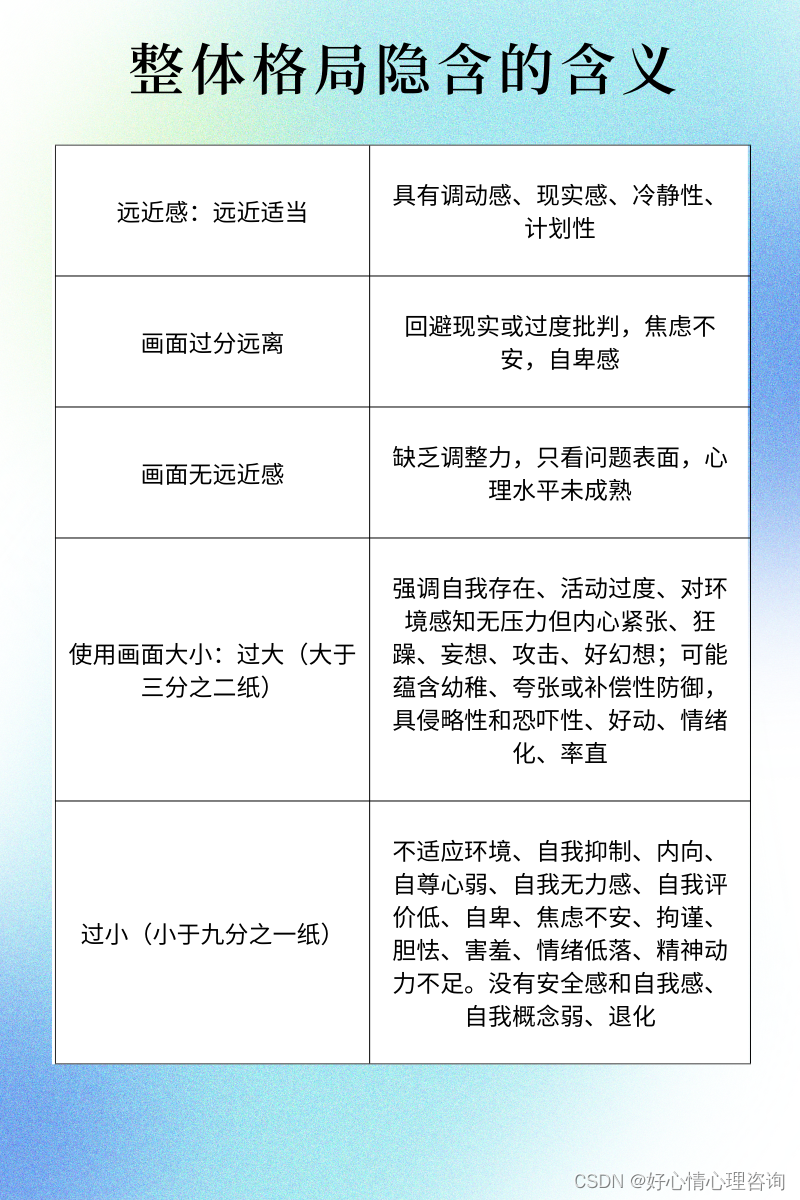 整体格局隐含的含义

| 远近感：远近适当 | 具有调动感、现实感、冷静性、计划性 |
|---|---|
| 画面过分远离 | 回避现实或过度批判，焦虑不安，自卑感 |
| 画面无远近感 | 缺乏调整力，只看问题表面，心理水平未成熟 |
| 使用画面大小：过大（大于三分之二纸） | 强调自我存在、活动过度、对环境感知无压力但内心紧张、狂躁、妄想、攻击、好幻想；可能蕴含幼稚、夸张或补偿性防御，具侵略性和恐吓性、好动、情绪化、率直 |
| 过小（小于九分之一纸） | 不适应环境、自我抑制、内向、自尊心弱、自我无力感、自我评价低、自卑、焦虑不安、拘谨、胆怯、害羞、情绪低落、精神动力不足。没有安全感和自我感、自我概念弱、退化 |

CSDN @好心情心理咨询